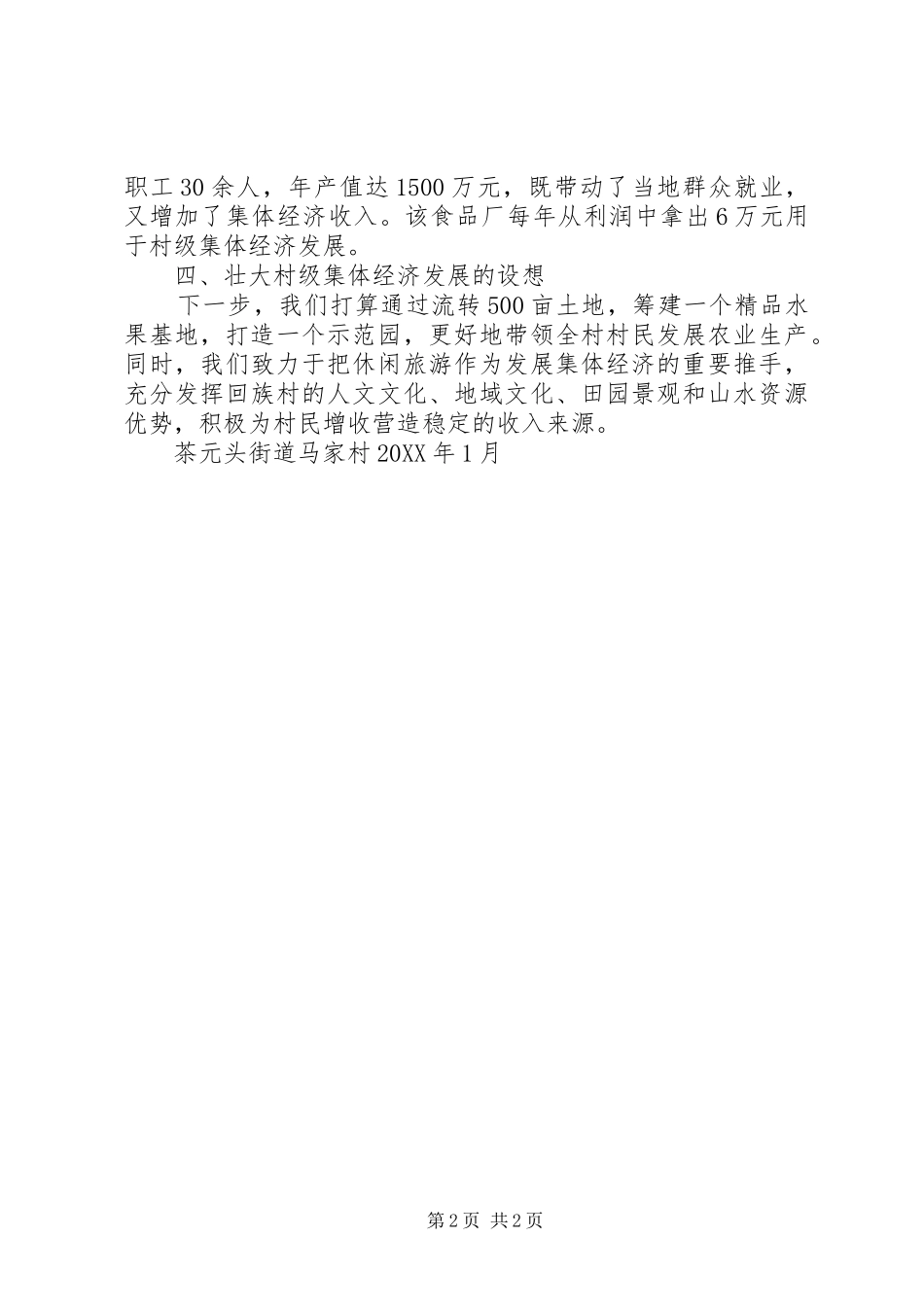 职工30余人，年产值达1500万元，既带动了当地群众就业，又增加了集体经济收入。该食品厂每年从利润中拿出6万元用于村级集体经济发展。

四、壮大村级集体经济发展的设想

下一步，我们打算通过流转500亩土地，筹建一个精品水果基地，打造一个示范园，更好地带领全村村民发展农业生产。同时，我们致力于把休闲旅游作为发展集体经济的重要推手，充分发挥回族村的人文文化、地域文化、田园景观和山水资源优势，积极为村民增收营造稳定的收入来源。

茶元头街道马家村20XX年1月

第2页 共2页